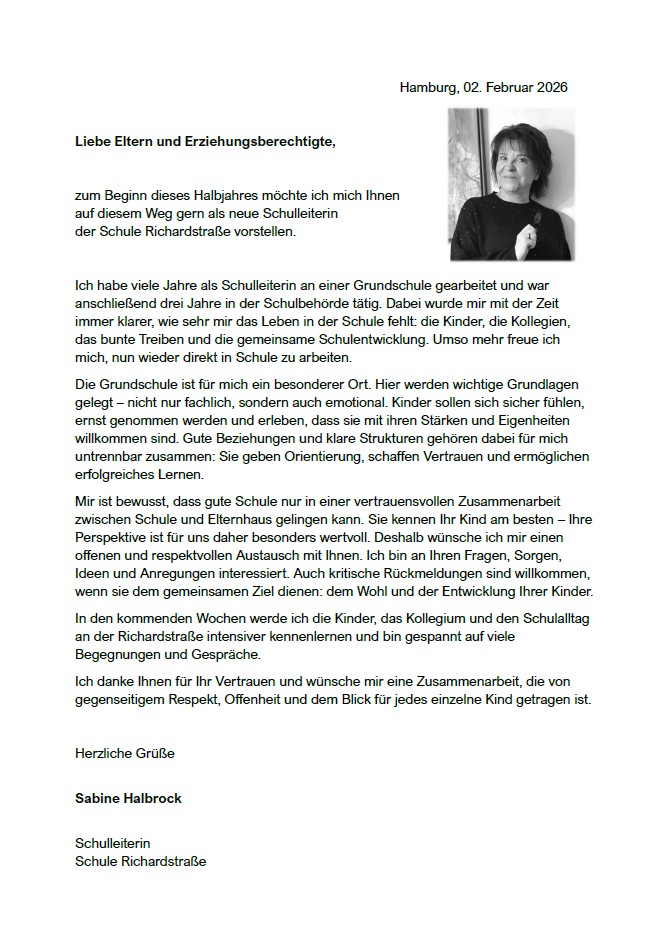 Hamburg, 02. Februar 2026

**Liebe Eltern und Erziehungsberechtigte,**

zum Beginn dieses Halbjahres möchte ich mich Ihnen auf diesem Weg gern als neue Schulleiterin der Schule Richardstraße vorstellen.

Ich habe viele Jahre als Schulleiterin an einer Grundschule gearbeitet und war anschließend drei Jahre in der Schulbehörde tätig. Dabei wurde mir mit der Zeit immer klarer, wie sehr mir das Leben in der Schule fehlt: die Kinder, die Kollegien, das bunte Treiben und die gemeinsame Schulentwicklung. Umso mehr freue ich mich, nun wieder direkt in Schule zu arbeiten.

Die Grundschule ist für mich ein besonderer Ort. Hier werden wichtige Grundlagen gelegt – nicht nur fachlich, sondern auch emotional. Kinder sollen sich sicher fühlen, ernst genommen werden und erleben, dass sie mit ihren Stärken und Eigenheiten willkommen sind. Gute Beziehungen und klare Strukturen gehören dabei für mich untrennbar zusammen: Sie geben Orientierung, schaffen Vertrauen und ermöglichen erfolgreiches Lernen.

Mir ist bewusst, dass gute Schule nur in einer vertrauensvollen Zusammenarbeit zwischen Schule und Elternhaus gelingen kann. Sie kennen Ihr Kind am besten – Ihre Perspektive ist für uns daher besonders wertvoll. Deshalb wünsche ich mir einen offenen und respektvollen Austausch mit Ihnen. Ich bin an Ihren Fragen, Sorgen, Ideen und Anregungen interessiert. Auch kritische Rückmeldungen sind willkommen, wenn sie dem gemeinsamen Ziel dienen: dem Wohl und der Entwicklung Ihrer Kinder.

In den kommenden Wochen werde ich die Kinder, das Kollegium und den Schulalltag an der Richardstraße intensiver kennenlernen und bin gespannt auf viele Begegnungen und Gespräche.

Ich danke Ihnen für Ihr Vertrauen und wünsche mir eine Zusammenarbeit, die von gegenseitigem Respekt, Offenheit und dem Blick für jedes einzelne Kind getragen ist.

Herzliche Grüße

**Sabine Halbrock**

Schulleiterin
Schule Richardstraße